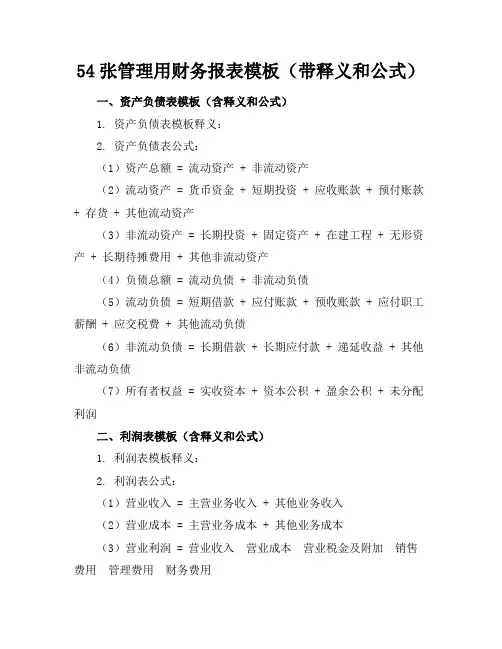 54 张管理用财务报表模板（带释义和公式）

一、资产负债表模板（含释义和公式）

1. 资产负债表模板释义：

2. 资产负债表公式：

（1）资产总额 = 流动资产 + 非流动资产

（2）流动资产 = 货币资金 + 短期投资 + 应收账款 + 预付账款 + 存货 + 其他流动资产

（3）非流动资产 = 长期投资 + 固定资产 + 在建工程 + 无形资产 + 长期待摊费用 + 其他非流动资产

（4）负债总额 = 流动负债 + 非流动负债

（5）流动负债 = 短期借款 + 应付账款 + 预收账款 + 应付职工薪酬 + 应交税费 + 其他流动负债

（6）非流动负债 = 长期借款 + 长期应付款 + 递延收益 + 其他非流动负债

（7）所有者权益 = 实收资本 + 资本公积 + 盈余公积 + 未分配利润

二、利润表模板（含释义和公式）

1. 利润表模板释义：

2. 利润表公式：

（1）营业收入 = 主营业务收入 + 其他业务收入

（2）营业成本 = 主营业务成本 + 其他业务成本

（3）营业利润 = 营业收入 营业成本 营业税金及附加 销售费用 管理费用 财务费用